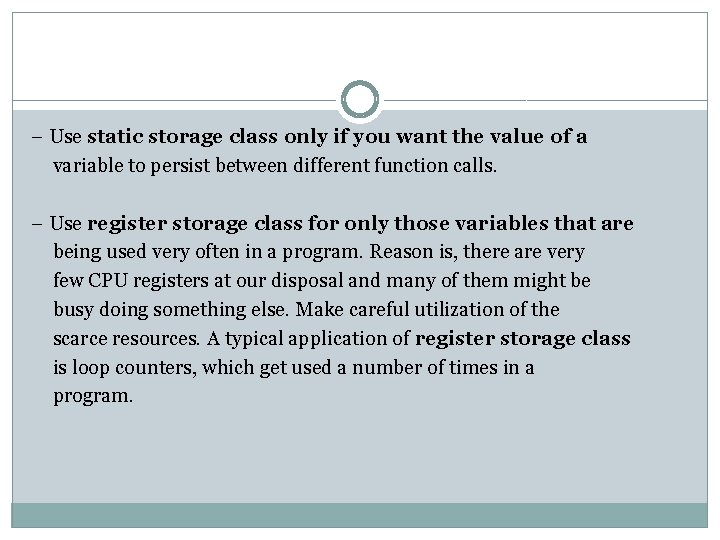 – Use static storage class only if you want the value of a variable to persist between different function calls.

– Use register storage class for only those variables that are being used very often in a program. Reason is, there are very few CPU registers at our disposal and many of them might be busy doing something else. Make careful utilization of the scarce resources. A typical application of register storage class is loop counters, which get used a number of times in a program.